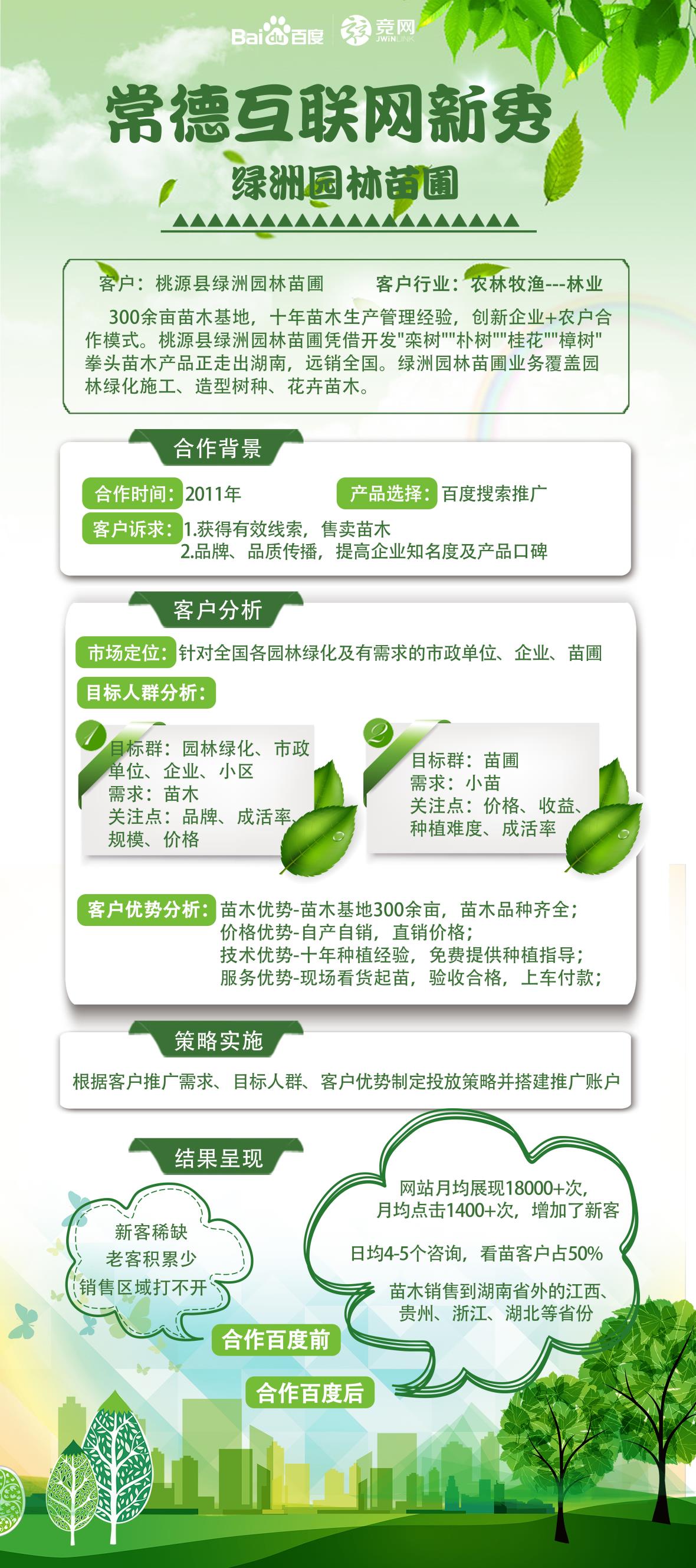 Baidu百度 竞网 JWINLINK

常德互联网新秀

绿洲园林苗圃

客户：桃源县绿洲园林苗圃　　客户行业：农林牧渔---林业

300余亩苗木基地，十年苗木生产管理经验，创新企业+农户合作模式。桃源县绿洲园林苗圃凭借开发"栾树""朴树""桂花""樟树"拳头苗木产品正走出湖南，远销全国。绿洲园林苗圃业务覆盖园林绿化施工、造型树种、花卉苗木。

合作背景

合作时间：2011年　　产品选择：百度搜索推广

客户诉求：1.获得有效线索，售卖苗木
2.品牌、品质传播，提高企业知名度及产品口碑

客户分析

市场定位：针对全国各园林绿化及有需求的市政单位、企业、苗圃

目标人群分析：

1
目标群：园林绿化、市政单位、企业、小区
需求：苗木
关注点：品牌、成活率、规模、价格

2
目标群：苗圃
需求：小苗
关注点：价格、收益、种植难度、成活率

客户优势分析：苗木优势-苗木基地300余亩，苗木品种齐全；
价格优势-自产自销，直销价格；
技术优势-十年种植经验，免费提供种植指导；
服务优势-现场看货起苗，验收合格，上车付款；

策略实施

根据客户推广需求、目标人群、客户优势制定投放策略并搭建推广账户

结果呈现

新客稀缺
老客积累少
销售区域打不开

合作百度前

网站月均展现18000+次，月均点击1400+次，增加了新客

日均4-5个咨询，看苗客户占50%

苗木销售到湖南省外的江西、贵州、浙江、湖北等省份

合作百度后